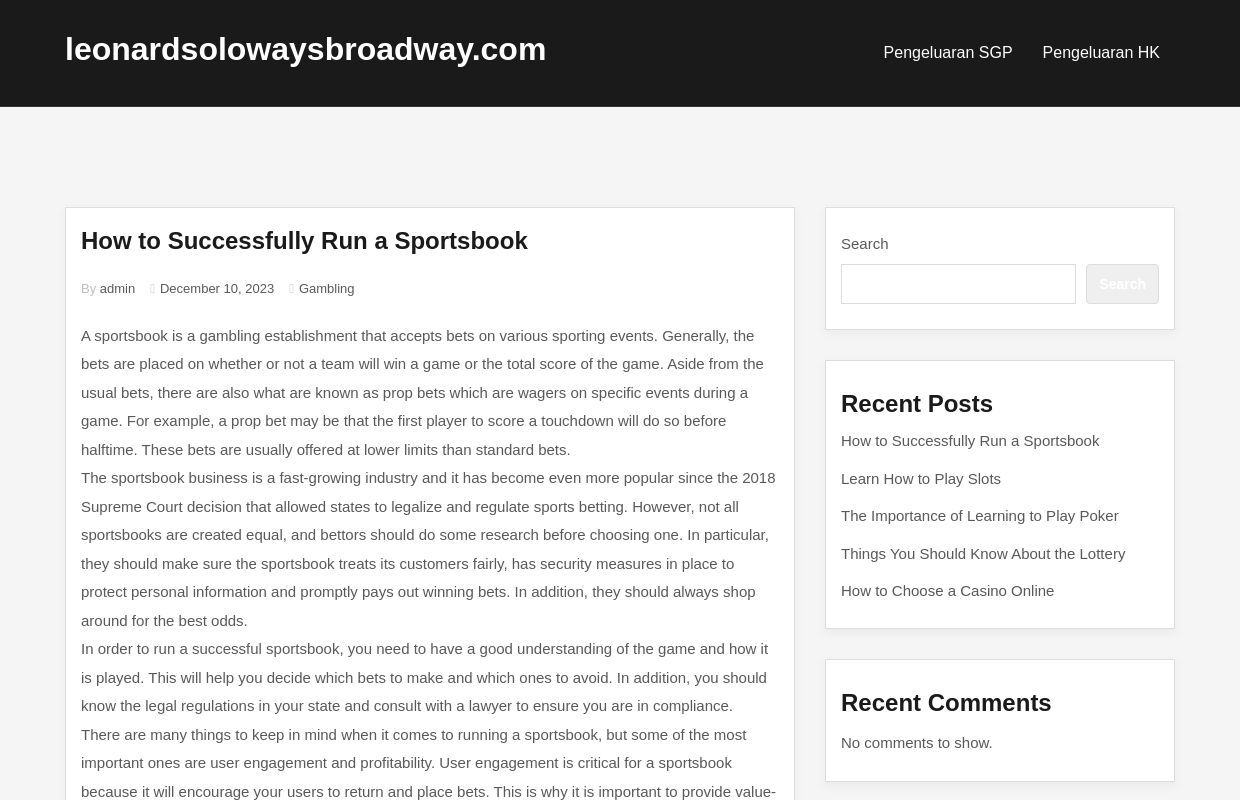 leonardsolowaysbroadway.com

Pengeluaran SGP Pengeluaran HK

How to Successfully Run a Sportsbook

By admin December 10, 2023 Gambling

A sportsbook is a gambling establishment that accepts bets on various sporting events. Generally, the bets are placed on whether or not a team will win a game or the total score of the game. Aside from the usual bets, there are also what are known as prop bets which are wagers on specific events during a game. For example, a prop bet may be that the first player to score a touchdown will do so before halftime. These bets are usually offered at lower limits than standard bets.

The sportsbook business is a fast-growing industry and it has become even more popular since the 2018 Supreme Court decision that allowed states to legalize and regulate sports betting. However, not all sportsbooks are created equal, and bettors should do some research before choosing one. In particular, they should make sure the sportsbook treats its customers fairly, has security measures in place to protect personal information and promptly pays out winning bets. In addition, they should always shop around for the best odds.

In order to run a successful sportsbook, you need to have a good understanding of the game and how it is played. This will help you decide which bets to make and which ones to avoid. In addition, you should know the legal regulations in your state and consult with a lawyer to ensure you are in compliance.

There are many things to keep in mind when it comes to running a sportsbook, but some of the most important ones are user engagement and profitability. User engagement is critical for a sportsbook because it will encourage your users to return and place bets. This is why it is important to provide value-

Search

Search

Recent Posts

How to Successfully Run a Sportsbook

Learn How to Play Slots

The Importance of Learning to Play Poker

Things You Should Know About the Lottery

How to Choose a Casino Online

Recent Comments

No comments to show.